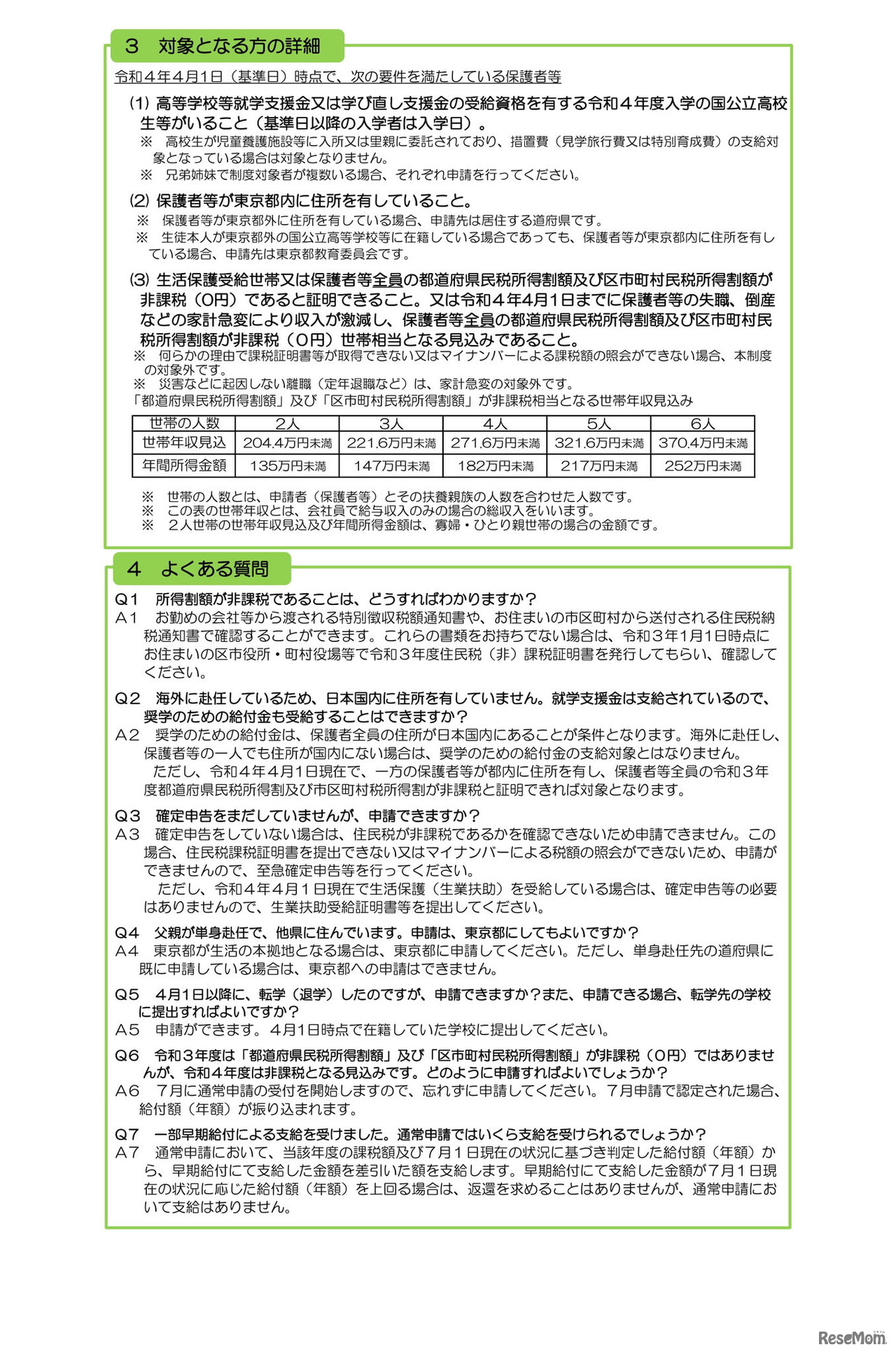 3　対象となる方の詳細

令和４年４月１日（基準日）時点で、次の要件を満たしている保護者等

(1) 高等学校等就学支援金又は学び直し支援金の受給資格を有する令和４年度入学の国公立高校生等がいること（基準日以降の入学者は入学日）。
※　高校生が児童養護施設等に入所又は里親に委託されており、措置費（見学旅行費又は特別育成費）の支給対象となっている場合は対象となりません。
※　兄弟姉妹で制度対象者が複数いる場合、それぞれ申請を行ってください。

(2) 保護者等が東京都内に住所を有していること。
※　保護者等が東京都外に住所を有している場合、申請先は居住する道府県です。
※　生徒本人が東京都外の国公立高等学校等に在籍している場合であっても、保護者等が東京都内に住所を有している場合、申請先は東京都教育委員会です。

(3) 生活保護受給世帯又は保護者等全員の都道府県民税所得割額及び区市町村民税所得割額が非課税（０円）であると証明できること。又は令和４年４月１日までに保護者等の失職、倒産などの家計急変により収入が激減し、保護者等全員の都道府県民税所得割額及び区市町村民税所得割額が非課税（０円）世帯相当となる見込みであること。
※　何らかの理由で課税証明書等が取得できない又はマイナンバーによる課税額の照会ができない場合、本制度の対象外です。
※　災害などに起因しない離職（定年退職など）は、家計急変の対象外です。
「都道府県民税所得割額」及び「区市町村民税所得割額」が非課税相当となる世帯年収見込み

| 世帯の人数 | 2人 | 3人 | 4人 | 5人 | 6人 |
|---|---|---|---|---|---|
| 世帯年収見込 | 204.4万円未満 | 221.6万円未満 | 271.6万円未満 | 321.6万円未満 | 370.4万円未満 |
| 年間所得金額 | 135万円未満 | 147万円未満 | 182万円未満 | 217万円未満 | 252万円未満 |

※　世帯の人数とは、申請者（保護者等）とその扶養親族の人数を合わせた人数です。
※　この表の世帯年収とは、会社員で給与収入のみの場合の総収入をいいます。
※　２人世帯の世帯年収見込及び年間所得金額は、寡婦・ひとり親世帯の場合の金額です。

4　よくある質問

Q１　所得割額が非課税であることは、どうすればわかりますか？
A１　お勤めの会社等から渡される特別徴収税額通知書や、お住まいの市区町村から送付される住民税納税通知書で確認することができます。これらの書類をお持ちでない場合は、令和３年１月１日時点にお住まいの区市役所・町村役場等で令和３年度住民税（非）課税証明書を発行してもらい、確認してください。

Q２　海外に赴任しているため、日本国内に住所を有していません。就学支援金は支給されているので、奨学のための給付金も受給することはできますか？
A２　奨学のための給付金は、保護者全員の住所が日本国内にあることが条件となります。海外に赴任し、保護者等の一人でも住所が国内にない場合は、奨学のための給付金の支給対象とはなりません。
ただし、令和４年４月１日現在で、一方の保護者等が都内に住所を有し、保護者等全員の令和３年度都道府県民税所得割及び市区町村税所得割が非課税と証明できれば対象となります。

Q３　確定申告をまだしていませんが、申請できますか？
A３　確定申告をしていない場合は、住民税が非課税であるかを確認できないため申請できません。この場合、住民税課税証明書を提出できない又はマイナンバーによる税額の照会ができないため、申請ができませんので、至急確定申告等を行ってください。
ただし、令和４年４月１日現在で生活保護（生業扶助）を受給している場合は、確定申告等の必要はありませんので、生業扶助受給証明書等を提出してください。

Q４　父親が単身赴任で、他県に住んでいます。申請は、東京都にしてもよいですか？
A４　東京都が生活の本拠地となる場合は、東京都に申請してください。ただし、単身赴任先の道府県に既に申請している場合は、東京都への申請はできません。

Q５　４月１日以降に、転学（退学）したのですが、申請できますか？また、申請できる場合、転学先の学校に提出すればよいですか？
A５　申請ができます。４月１日時点で在籍していた学校に提出してください。

Q６　令和３年度は「都道府県民税所得割額」及び「区市町村民税所得割額」が非課税（０円）ではありませんが、令和４年度は非課税となる見込みです。どのように申請すればよいでしょうか？
A６　７月に通常申請の受付を開始しますので、忘れずに申請してください。７月申請で認定された場合、給付額（年額）が振り込まれます。

Q７　一部早期給付による支給を受けました。通常申請ではいくら支給を受けられるでしょうか？
A７　通常申請において、当該年度の課税額及び７月１日現在の状況に基づき判定した給付額（年額）から、早期給付にて支給した金額を差引いた額を支給します。早期給付にて支給した金額が７月１日現在の状況に応じた給付額（年額）を上回る場合は、返還を求めることはありませんが、通常申請において支給はありません。

ReseMom